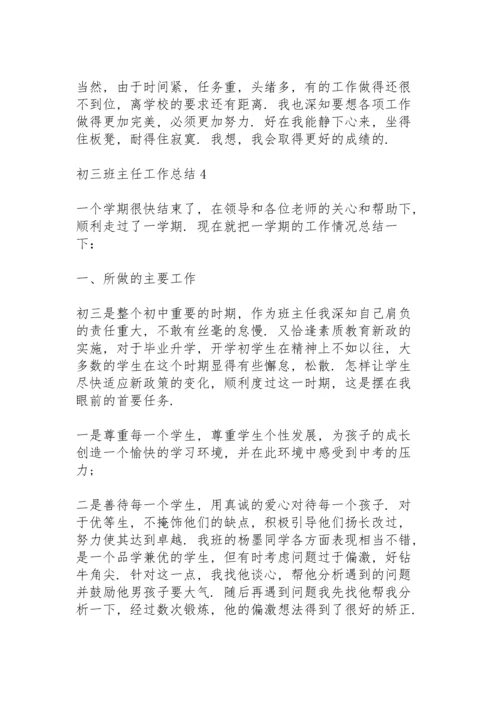 当然，由于时间紧，任务重，头绪多，有的工作做得还很不到位，离学校的要求还有距离．我也深知要想各项工作做得更加完美，必须更加努力．好在我能静下心来，坐得住板凳，耐得住寂寞．我想，我会取得更好的成绩的．

初三班主任工作总结 4

一个学期很快结束了，在领导和各位老师的关心和帮助下，顺利走过了一学期．现在就把一学期的工作情况总结一下：

一、所做的主要工作

初三是整个初中重要的时期，作为班主任我深知自己肩负的责任重大，不敢有丝毫的怠慢．又恰逢素质教育新政的实施，对于毕业升学，开学初学生在精神上不如以往，大多数的学生在这个时期显得有些懈怠，松散．怎样让学生尽快适应新政策的变化，顺利度过这一时期，这是摆在我眼前的首要任务．

一是尊重每一个学生，尊重学生个性发展，为孩子的成长创造一个愉快的学习环境，并在此环境中感受到中考的压力；

二是善待每一个学生，用真诚的爱心对待每一个孩子．对于优等生，不掩饰他们的缺点，积极引导他们扬长改过，努力使其达到卓越．我班的杨墨同学各方面表现相当不错，是一个品学兼优的学生，但有时考虑问题过于偏激，好钻牛角尖．针对这一点，我找他谈心，帮他分析遇到的问题并鼓励他男孩子要大气．随后再遇到问题我先找他帮我分析一下，经过数次锻炼，他的偏激想法得到了很好的矫正．